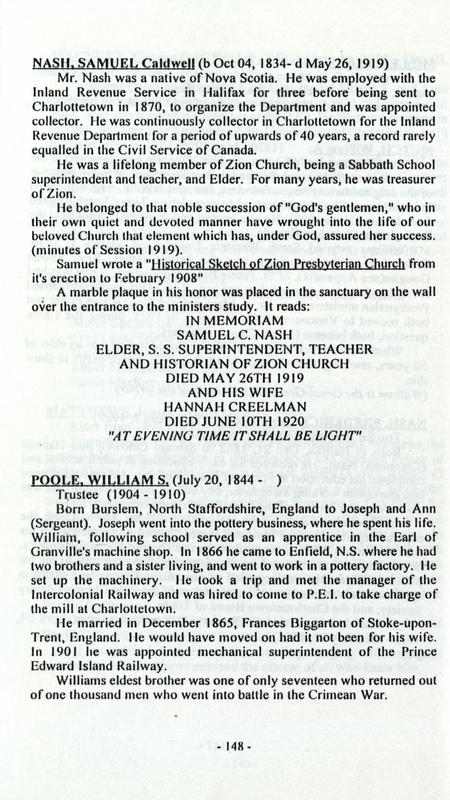 NASH, SAMUEL Caldwell (b Oct 04, 1834- d May 26, 1919)

Mr. Nash was a native of Nova Scotia. He was employed with the Inland Revenue Service in Halifax for three before being sent to Charlottetown in 1870, to organize the Department and was appointed collector. He was continuously collector in Charlottetown for the Inland Revenue Department for a period of upwards of 40 years, a record rarely equalled in the Civil Service of Canada.

He was a lifelong member of Zion Church, being a Sabbath School superintendent and teacher, and Elder. For many years, he was treasurer of Zion.

He belonged to that noble succession of "God's gentlemen," who in their own quiet and devoted manner have wrought into the life of our beloved Church that element which has, under God, assured her success. (minutes of Session 1919).

Samuel wrote a "Historical Sketch of Zion Presbyterian Church from it's erection to February 1908"

A marble plaque in his honor was placed in the sanctuary on the wall over the entrance to the ministers study. It reads:

IN MEMORIAM
SAMUEL C. NASH
ELDER, S. S. SUPERINTENDENT, TEACHER
AND HISTORIAN OF ZION CHURCH
DIED MAY 26TH 1919
AND HIS WIFE
HANNAH CREELMAN
DIED JUNE 10TH 1920
"AT EVENING TIME IT SHALL BE LIGHT"

POOLE, WILLIAM S. (July 20, 1844 - )

Trustee (1904 - 1910)

Born Burslem, North Staffordshire, England to Joseph and Ann (Sergeant). Joseph went into the pottery business, where he spent his life. William, following school served as an apprentice in the Earl of Granville's machine shop. In 1866 he came to Enfield, N.S. where he had two brothers and a sister living, and went to work in a pottery factory. He set up the machinery. He took a trip and met the manager of the Intercolonial Railway and was hired to come to P.E.I. to take charge of the mill at Charlottetown.

He married in December 1865, Frances Biggarton of Stoke-upon-Trent, England. He would have moved on had it not been for his wife. In 1901 he was appointed mechanical superintendent of the Prince Edward Island Railway.

Williams eldest brother was one of only seventeen who returned out of one thousand men who went into battle in the Crimean War.

- 148 -